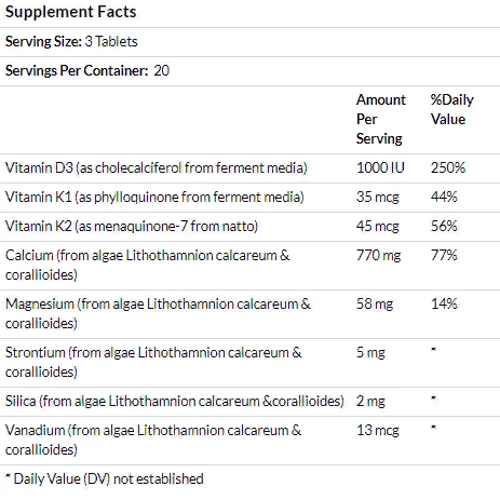 Supplement Facts

Serving Size: 3 Tablets

Servings Per Container: 20

| | Amount Per Serving | %Daily Value |
|---|---|---|
| Vitamin D3 (as cholecalciferol from ferment media) | 1000 IU | 250% |
| Vitamin K1 (as phylloquinone from ferment media) | 35 mcg | 44% |
| Vitamin K2 (as menaquinone-7 from natto) | 45 mcg | 56% |
| Calcium (from algae Lithothamnion calcareum & corallioides) | 770 mg | 77% |
| Magnesium (from algae Lithothamnion calcareum & corallioides) | 58 mg | 14% |
| Strontium (from algae Lithothamnion calcareum & corallioides) | 5 mg | * |
| Silica (from algae Lithothamnion calcareum &corallioides) | 2 mg | * |
| Vanadium (from algae Lithothamnion calcareum & corallioides) | 13 mcg | * |

* Daily Value (DV) not established